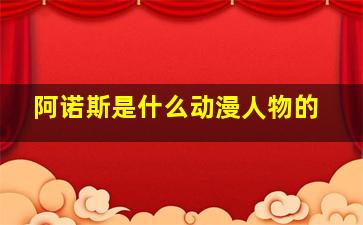 阿诺斯是什么动漫人物的